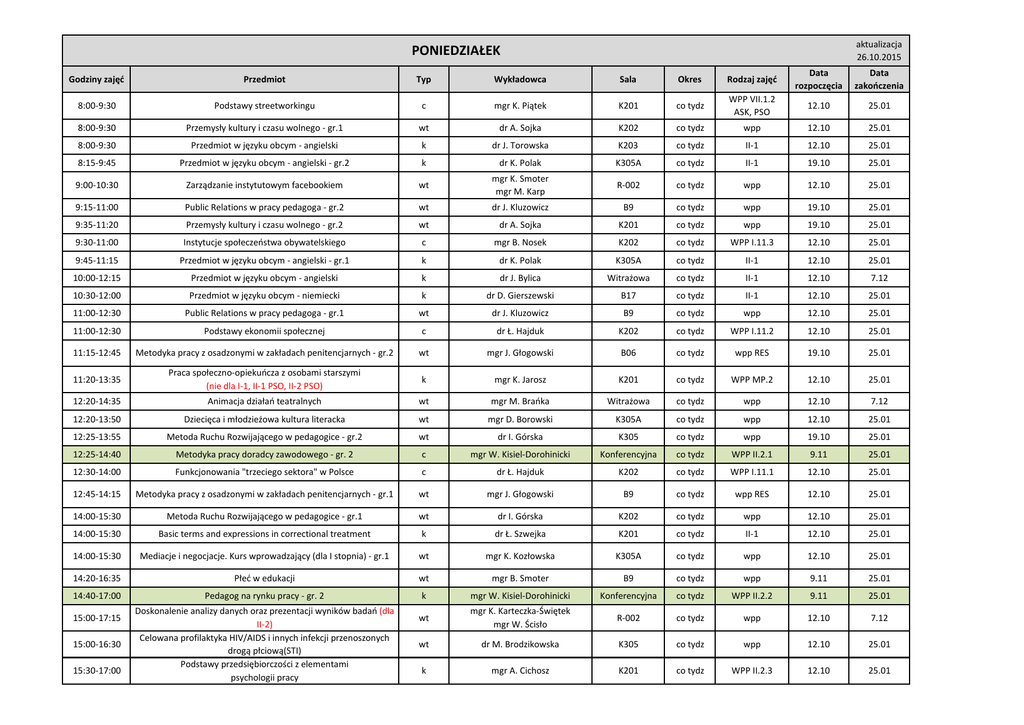 PONIEDZIAŁEK

aktualizacja 26.10.2015

| Godziny zajęć | Przedmiot | Typ | Wykładowca | Sala | Okres | Rodzaj zajęć | Data rozpoczęcia | Data zakończenia |
|---|---|---|---|---|---|---|---|---|
| 8:00-9:30 | Podstawy streetworkingu | c | mgr K. Piątek | K201 | co tydz | WPP VII.1.2 ASK, PSO | 12.10 | 25.01 |
| 8:00-9:30 | Przemysły kultury i czasu wolnego - gr.1 | wt | dr A. Sojka | K202 | co tydz | wpp | 12.10 | 25.01 |
| 8:00-9:30 | Przedmiot w języku obcym - angielski | k | dr J. Torowska | K203 | co tydz | II-1 | 12.10 | 25.01 |
| 8:15-9:45 | Przedmiot w języku obcym - angielski - gr.2 | k | dr K. Polak | K305A | co tydz | II-1 | 19.10 | 25.01 |
| 9:00-10:30 | Zarządzanie instytutowym facebookiem | wt | mgr K. Smoter mgr M. Karp | R-002 | co tydz | wpp | 12.10 | 25.01 |
| 9:15-11:00 | Public Relations w pracy pedagoga - gr.2 | wt | dr J. Kluzowicz | B9 | co tydz | wpp | 19.10 | 25.01 |
| 9:35-11:20 | Przemysły kultury i czasu wolnego - gr.2 | wt | dr A. Sojka | K201 | co tydz | wpp | 19.10 | 25.01 |
| 9:30-11:00 | Instytucje społeczeństwa obywatelskiego | c | mgr B. Nosek | K202 | co tydz | WPP I.11.3 | 12.10 | 25.01 |
| 9:45-11:15 | Przedmiot w języku obcym - angielski - gr.1 | k | dr K. Polak | K305A | co tydz | II-1 | 12.10 | 25.01 |
| 10:00-12:15 | Przedmiot w języku obcym - angielski | k | dr J. Bylica | Witrażowa | co tydz | II-1 | 12.10 | 7.12 |
| 10:30-12:00 | Przedmiot w języku obcym - niemiecki | k | dr D. Gierszewski | B17 | co tydz | II-1 | 12.10 | 25.01 |
| 11:00-12:30 | Public Relations w pracy pedagoga - gr.1 | wt | dr J. Kluzowicz | B9 | co tydz | wpp | 12.10 | 25.01 |
| 11:00-12:30 | Podstawy ekonomii społecznej | c | dr Ł. Hajduk | K202 | co tydz | WPP I.11.2 | 12.10 | 25.01 |
| 11:15-12:45 | Metodyka pracy z osadzonymi w zakładach penitencjarnych - gr.2 | wt | mgr J. Głogowski | B06 | co tydz | wpp RES | 19.10 | 25.01 |
| 11:20-13:35 | Praca społeczno-opiekuńcza z osobami starszymi (nie dla I-1, II-1 PSO, II-2 PSO) | k | mgr K. Jarosz | K201 | co tydz | WPP MP.2 | 12.10 | 25.01 |
| 12:20-14:35 | Animacja działań teatralnych | wt | mgr M. Brańka | Witrażowa | co tydz | wpp | 12.10 | 7.12 |
| 12:20-13:50 | Dziecięca i młodzieżowa kultura literacka | wt | mgr D. Borowski | K305A | co tydz | wpp | 12.10 | 25.01 |
| 12:25-13:55 | Metoda Ruchu Rozwijającego w pedagogice - gr.2 | wt | dr I. Górska | K305 | co tydz | wpp | 19.10 | 25.01 |
| 12:25-14:40 | Metodyka pracy doradcy zawodowego - gr. 2 | c | mgr W. Kisiel-Dorohinicki | Konferencyjna | co tydz | WPP II.2.1 | 9.11 | 25.01 |
| 12:30-14:00 | Funkcjonowania "trzeciego sektora" w Polsce | c | dr Ł. Hajduk | K202 | co tydz | WPP I.11.1 | 12.10 | 25.01 |
| 12:45-14:15 | Metodyka pracy z osadzonymi w zakładach penitencjarnych - gr.1 | wt | mgr J. Głogowski | B9 | co tydz | wpp RES | 12.10 | 25.01 |
| 14:00-15:30 | Metoda Ruchu Rozwijającego w pedagogice - gr.1 | wt | dr I. Górska | K202 | co tydz | wpp | 12.10 | 25.01 |
| 14:00-15:30 | Basic terms and expressions in correctional treatment | k | dr Ł. Szwejka | K201 | co tydz | II-1 | 12.10 | 25.01 |
| 14:00-15:30 | Mediacje i negocjacje. Kurs wprowadzający (dla I stopnia) - gr.1 | wt | mgr K. Kozłowska | K305A | co tydz | wpp | 12.10 | 25.01 |
| 14:20-16:35 | Płeć w edukacji | wt | mgr B. Smoter | B9 | co tydz | wpp | 9.11 | 25.01 |
| 14:40-17:00 | Pedagog na rynku pracy - gr. 2 | k | mgr W. Kisiel-Dorohinicki | Konferencyjna | co tydz | WPP II.2.2 | 9.11 | 25.01 |
| 15:00-17:15 | Doskonalenie analizy danych oraz prezentacji wyników badań (dla II-2) | wt | mgr K. Karteczka-Świętek mgr W. Ścisło | R-002 | co tydz | wpp | 12.10 | 7.12 |
| 15:00-16:30 | Celowana profilaktyka HIV/AIDS i innych infekcji przenoszonych drogą płciową(STI) | wt | dr M. Brodzikowska | K305 | co tydz | wpp | 12.10 | 25.01 |
| 15:30-17:00 | Podstawy przedsiębiorczości z elementami psychologii pracy | k | mgr A. Cichosz | K201 | co tydz | WPP II.2.3 | 12.10 | 25.01 |